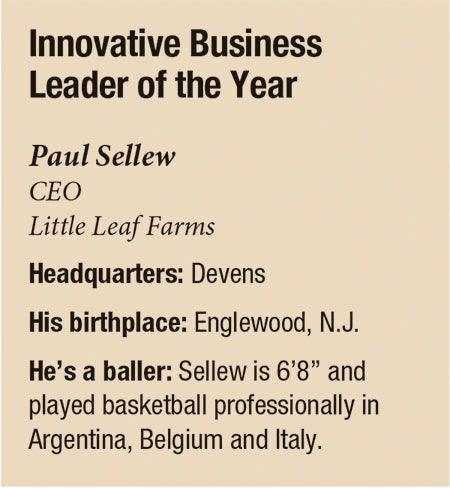 Innovative Business Leader of the Year

Paul Sellew
CEO
Little Leaf Farms

Headquarters: Devens

His birthplace: Englewood, N.J.

He's a baller: Sellew is 6'8" and played basketball professionally in Argentina, Belgium and Italy.